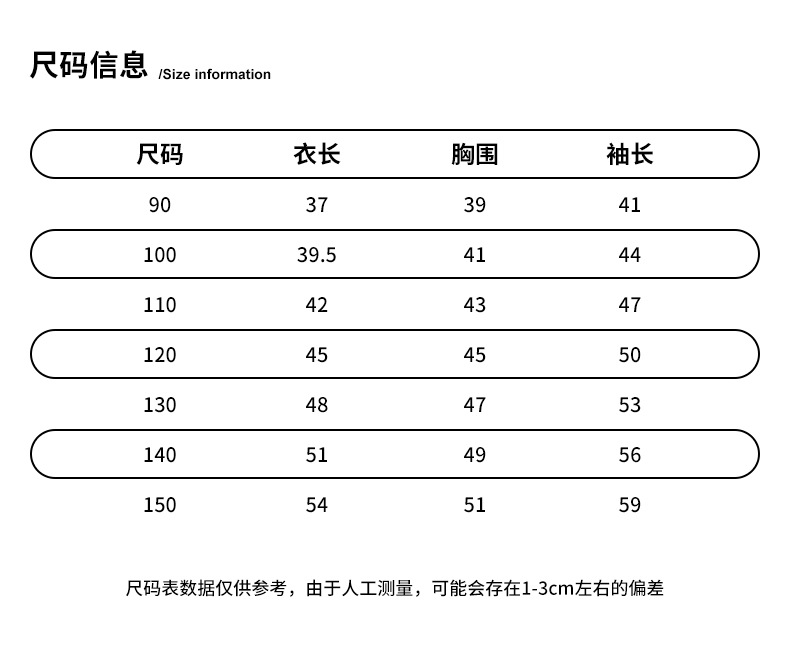 尺码信息 /Size information

| 尺码 | 衣长 | 胸围 | 袖长 |
|---|---|---|---|
| 90 | 37 | 39 | 41 |
| 100 | 39.5 | 41 | 44 |
| 110 | 42 | 43 | 47 |
| 120 | 45 | 45 | 50 |
| 130 | 48 | 47 | 53 |
| 140 | 51 | 49 | 56 |
| 150 | 54 | 51 | 59 |

尺码表数据仅供参考，由于人工测量，可能会存在1-3cm左右的偏差